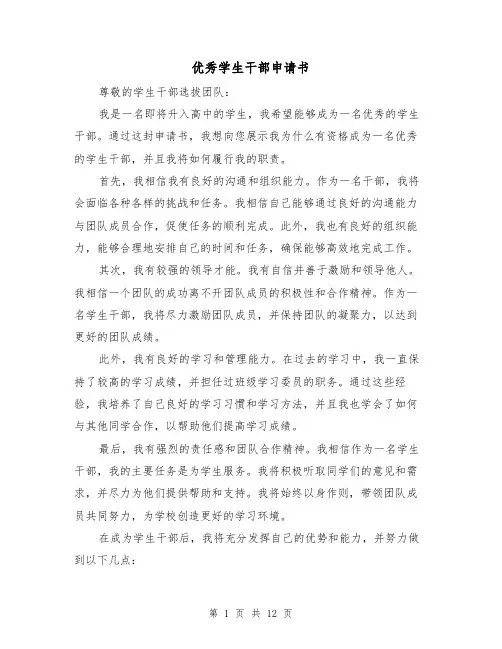 优秀学生干部申请书

尊敬的学生干部选拔团队：

我是一名即将升入高中的学生，我希望能够成为一名优秀的学生干部。通过这封申请书，我想向您展示我为什么有资格成为一名优秀的学生干部，并且我将如何履行我的职责。

首先，我相信我有良好的沟通和组织能力。作为一名干部，我将会面临各种各样的挑战和任务。我相信自己能够通过良好的沟通能力与团队成员合作，促使任务的顺利完成。此外，我也有良好的组织能力，能够合理地安排自己的时间和任务，确保能够高效地完成工作。

其次，我有较强的领导才能。我有自信并善于激励和领导他人。我相信一个团队的成功离不开团队成员的积极性和合作精神。作为一名学生干部，我将尽力激励团队成员，并保持团队的凝聚力，以达到更好的团队成绩。

此外，我有良好的学习和管理能力。在过去的学习中，我一直保持了较高的学习成绩，并担任过班级学习委员的职务。通过这些经验，我培养了自己良好的学习习惯和学习方法，并且我也学会了如何与其他同学合作，以帮助他们提高学习成绩。

最后，我有强烈的责任感和团队合作精神。我相信作为一名学生干部，我的主要任务是为学生服务。我将积极听取同学们的意见和需求，并尽力为他们提供帮助和支持。我将始终以身作则，带领团队成员共同努力，为学校创造更好的学习环境。

在成为学生干部后，我将充分发挥自己的优势和能力，并努力做到以下几点：

第 1 页 共 12 页